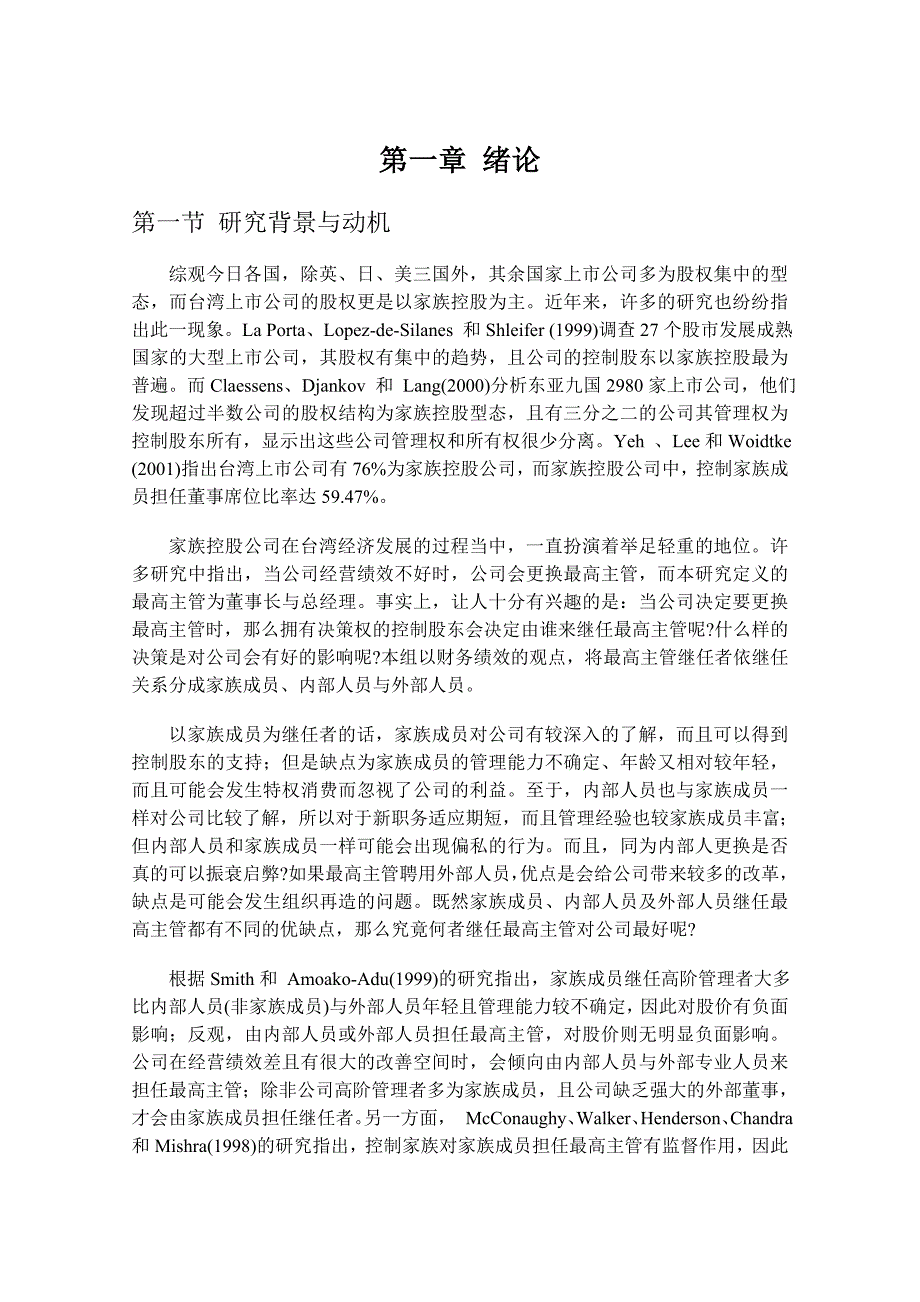 第一章 绪论

第一节 研究背景与动机

综观今日各国，除英、日、美三国外，其余国家上市公司多为股权集中的型态，而台湾上市公司的股权更是以家族控股为主。近年来，许多的研究也纷纷指出此一现象。La Porta、Lopez-de-Silanes 和 Shleifer (1999)调查 27 个股市发展成熟国家的大型上市公司，其股权有集中的趋势，且公司的控制股东以家族控股最为普遍。而 Claessens、Djankov 和 Lang(2000)分析东亚九国 2980 家上市公司，他们发现超过半数公司的股权结构为家族控股型态，且有三分之二的公司其管理权为控制股东所有，显示出这些公司管理权和所有权很少分离。Yeh 、Lee 和 Woidtke (2001)指出台湾上市公司有 76%为家族控股公司，而家族控股公司中，控制家族成员担任董事席位比率达 59.47%。

家族控股公司在台湾经济发展的过程当中，一直扮演着举足轻重的地位。许多研究中指出，当公司经营绩效不好时，公司会更换最高主管，而本研究定义的最高主管为董事长与总经理。事实上，让人十分有兴趣的是：当公司决定要更换最高主管时，那么拥有决策权的控制股东会决定由谁来继任最高主管呢?什么样的决策是对公司会有好的影响呢?本组以财务绩效的观点，将最高主管继任者依继任关系分成家族成员、内部人员与外部人员。

以家族成员为继任者的话，家族成员对公司有较深入的了解，而且可以得到控制股东的支持；但是缺点为家族成员的管理能力不确定、年龄又相对较年轻，而且可能会发生特权消费而忽视了公司的利益。至于，内部人员也与家族成员一样对公司比较了解，所以对于新职务适应期短，而且管理经验也较家族成员丰富；但内部人员和家族成员一样可能会出现偏私的行为。而且，同为内部人更换是否真的可以振衰启弊?如果最高主管聘用外部人员，优点是会给公司带来较多的改革，缺点是可能会发生组织再造的问题。既然家族成员、内部人员及外部人员继任最高主管都有不同的优缺点，那么究竟何者继任最高主管对公司最好呢?

根据 Smith 和 Amoako-Adu(1999)的研究指出，家族成员继任高阶管理者大多比内部人员(非家族成员)与外部人员年轻且管理能力较不确定，因此对股价有负面影响；反观，由内部人员或外部人员担任最高主管，对股价则无明显负面影响。公司在经营绩效差且有很大的改善空间时，会倾向由内部人员与外部专业人员来担任最高主管；除非公司高阶管理者多为家族成员，且公司缺乏强大的外部董事，才会由家族成员担任继任者。另一方面， McConaughy、Walker、Henderson、Chandra 和 Mishra(1998)的研究指出，控制家族对家族成员担任最高主管有监督作用，因此